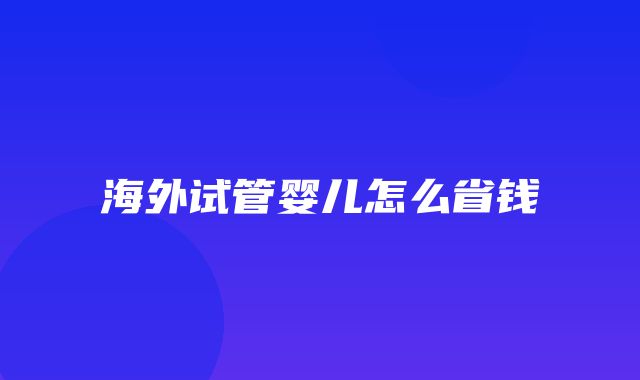 海外试管婴儿怎么省钱